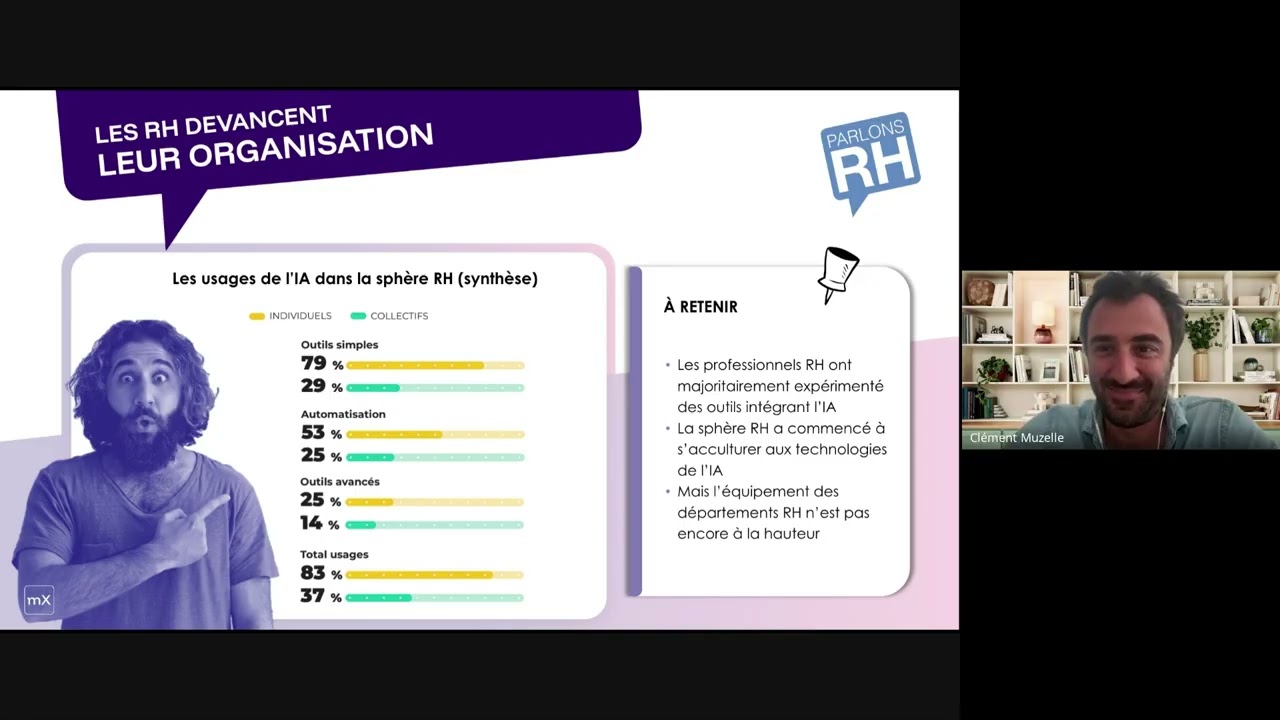 LES RH DEVANCENT
LEUR ORGANISATION

PARLONS RH

Les usages de l'IA dans la sphère RH (synthèse)

INDIVIDUELS COLLECTIFS

Outils simples
79 %
29 %

Automatisation
53 %
25 %

Outils avancés
25 %
14 %

Total usages
83 %
37 %

mX

À RETENIR

• Les professionnels RH ont majoritairement expérimenté des outils intégrant l'IA
• La sphère RH a commencé à s'acculturer aux technologies de l'IA
• Mais l'équipement des départements RH n'est pas encore à la hauteur

Clément Muzelle